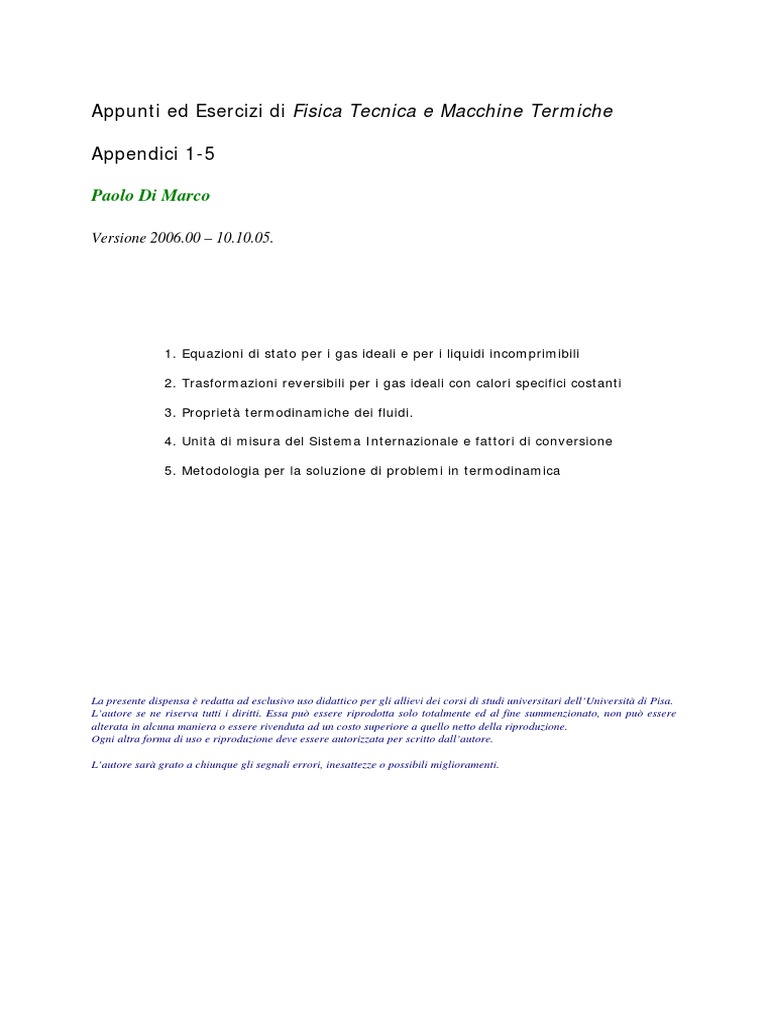 Appunti ed Esercizi di Fisica Tecnica e Macchine Termiche

Appendici 1-5

Paolo Di Marco

Versione 2006.00 – 10.10.05.

1. Equazioni di stato per i gas ideali e per i liquidi incomprimibili

2. Trasformazioni reversibili per i gas ideali con calori specifici costanti

3. Proprietà termodinamiche dei fluidi.

4. Unità di misura del Sistema Internazionale e fattori di conversione

5. Metodologia per la soluzione di problemi in termodinamica

La presente dispensa è redatta ad esclusivo uso didattico per gli allievi dei corsi di studi universitari dell'Università di Pisa.
L'autore se ne riserva tutti i diritti. Essa può essere riprodotta solo totalmente ed al fine summenzionato, non può essere alterata in alcuna maniera o essere rivenduta ad un costo superiore a quello netto della riproduzione.
Ogni altra forma di uso e riproduzione deve essere autorizzata per scritto dall'autore.

L'autore sarà grato a chiunque gli segnali errori, inesattezze o possibili miglioramenti.